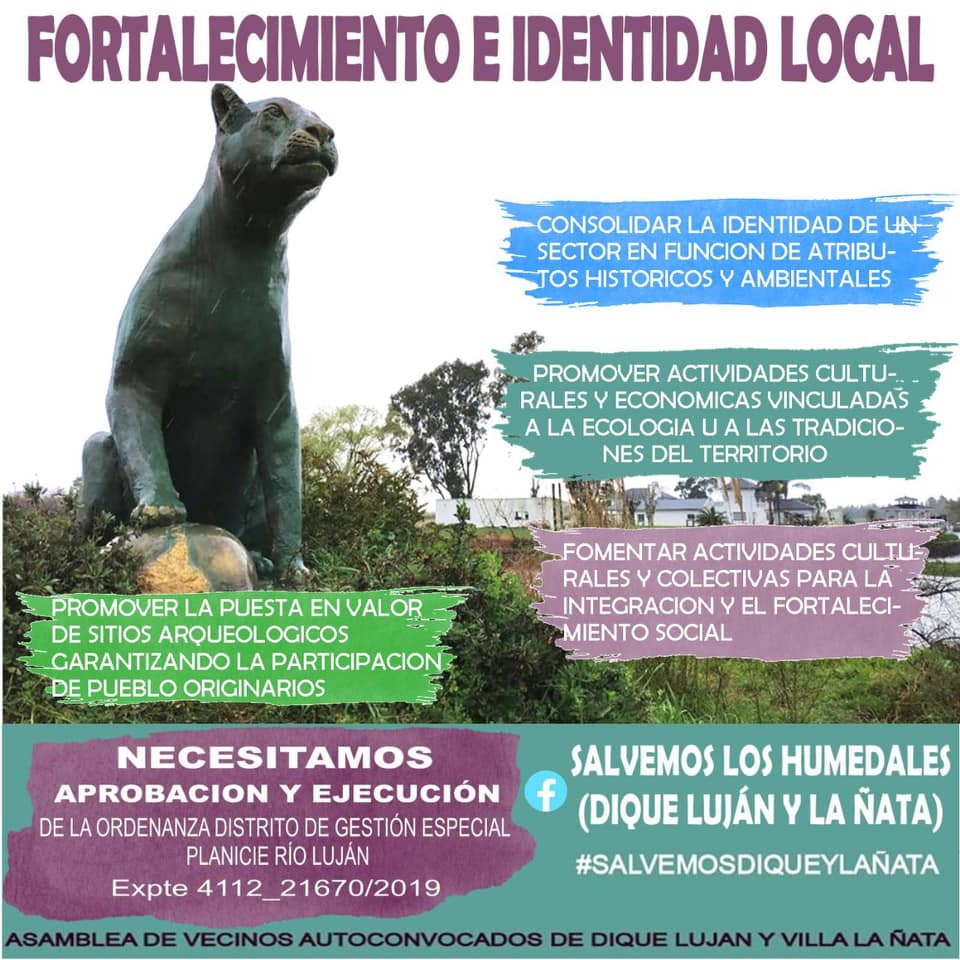 FORTALECIMIENTO E IDENTIDAD LOCAL

CONSOLIDAR LA IDENTIDAD DE UN SECTOR EN FUNCION DE ATRIBUTOS HISTORICOS Y AMBIENTALES

PROMOVER ACTIVIDADES CULTURALES Y ECONOMICAS VINCULADAS A LA ECOLOGIA U A LAS TRADICIONES DEL TERRITORIO

FOMENTAR ACTIVIDADES CULTURALES Y COLECTIVAS PARA LA INTEGRACION Y EL FORTALECIMIENTO SOCIAL

PROMOVER LA PUESTA EN VALOR DE SITIOS ARQUEOLOGICOS GARANTIZANDO LA PARTICIPACION DE PUEBLO ORIGINARIOS

NECESITAMOS
APROBACION Y EJECUCIÓN
DE LA ORDENANZA DISTRITO DE GESTIÓN ESPECIAL
PLANICIE RÍO LUJÁN
Expte 4112_21670/2019

SALVEMOS LOS HUMEDALES
(DIQUE LUJÁN Y LA ÑATA)
#SALVEMOSDIQUEYLAÑATA

ASAMBLEA DE VECINOS AUTOCONVOCADOS DE DIQUE LUJAN Y VILLA LA ÑATA